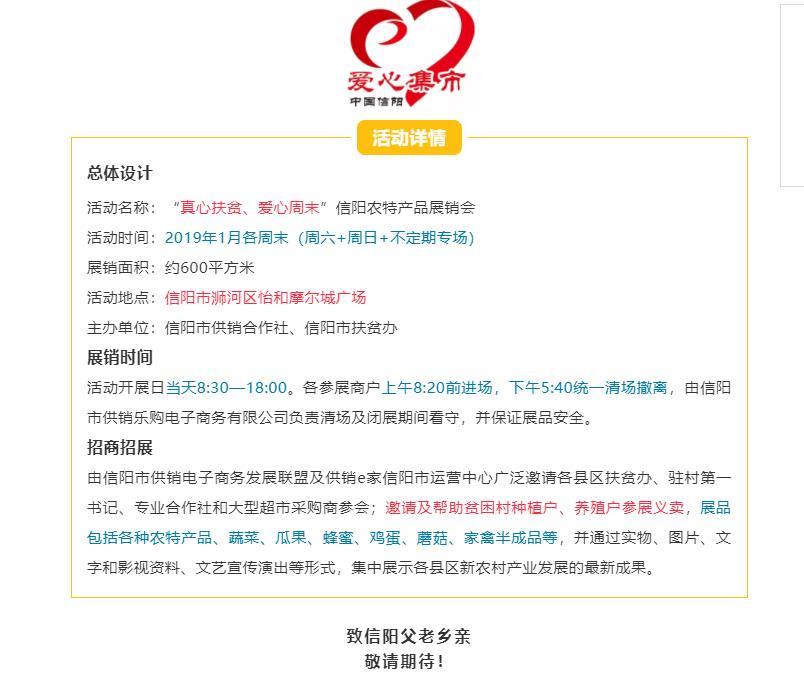 爱心集市
中国信阳

活动详情

总体设计

活动名称：“真心扶贫、爱心周末”信阳农特产品展销会

活动时间：2019年1月各周末（周六+周日+不定期专场）

展销面积：约600平方米

活动地点：信阳市浉河区怡和摩尔城广场

主办单位：信阳市供销合作社、信阳市扶贫办

展销时间

活动开展日当天8:30—18:00。各参展商户上午8:20前进场，下午5:40统一清场撤离，由信阳市供销乐购电子商务有限公司负责清场及闭展期间看守，并保证展品安全。

招商招展

由信阳市供销电子商务发展联盟及供销e家信阳市运营中心广泛邀请各县区扶贫办、驻村第一书记、专业合作社和大型超市采购商参会；邀请及帮助贫困村种植户、养殖户参展义卖，展品包括各种农特产品、蔬菜、瓜果、蜂蜜、鸡蛋、蘑菇、家禽半成品等，并通过实物、图片、文字和影视资料、文艺宣传演出等形式，集中展示各县区新农村产业发展的最新成果。

致信阳父老乡亲
敬请期待！